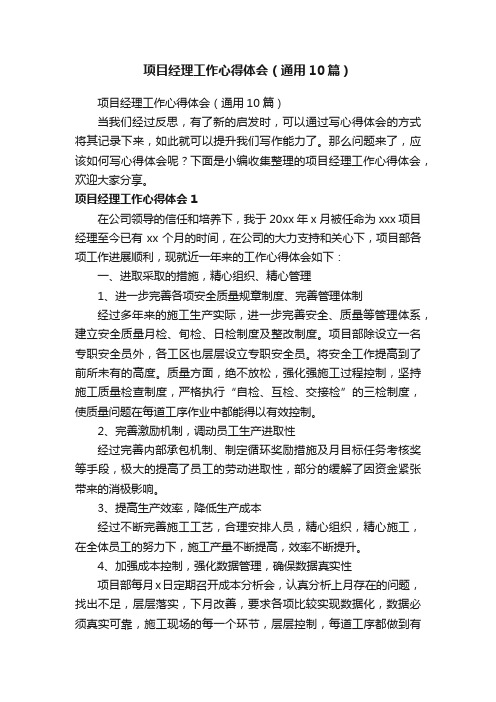 项目经理工作心得体会（通用10篇）

项目经理工作心得体会（通用10篇）

当我们经过反思，有了新的启发时，可以通过写心得体会的方式将其记录下来，如此就可以提升我们写作能力了。那么问题来了，应该如何写心得体会呢？下面是小编收集整理的项目经理工作心得体会，欢迎大家分享。

项目经理工作心得体会1

在公司领导的信任和培养下，我于20xx年x月被任命为xxx项目经理至今已有xx个月的时间，在公司的大力支持和关心下，项目部各项工作进展顺利，现就近一年来的工作心得体会如下：

一、进取采取的措施，精心组织、精心管理

1、进一步完善各项安全质量规章制度、完善管理体制

经过多年来的施工生产实际，进一步完善安全、质量等管理体系，建立安全质量月检、旬检、日检制度及整改制度。项目部除设立一名专职安全员外，各工区也层层设立专职安全员。将安全工作提高到了前所未有的高度。质量方面，绝不放松，强化强施工过程控制，坚持施工质量检查制度，严格执行“自检、互检、交接检”的三检制度，使质量问题在每道工序作业中都能得以有效控制。

2、完善激励机制，调动员工生产进取性

经过完善内部承包机制、制定循环奖励措施及月目标任务考核奖等手段，极大的提高了员工的劳动进取性，部分的缓解了因资金紧张带来的消极影响。

3、提高生产效率，降低生产成本

经过不断完善施工工艺，合理安排人员，精心组织，精心施工，在全体员工的努力下，施工产量不断提高，效率不断提升。

4、加强成本控制，强化数据管理，确保数据真实性

项目部每月x日定期召开成本分析会，认真分析上月存在的问题，找出不足，层层落实，下月改善，要求各项比较实现数据化，数据必须真实可靠，施工现场的每一个环节，层层控制，每道工序都做到有